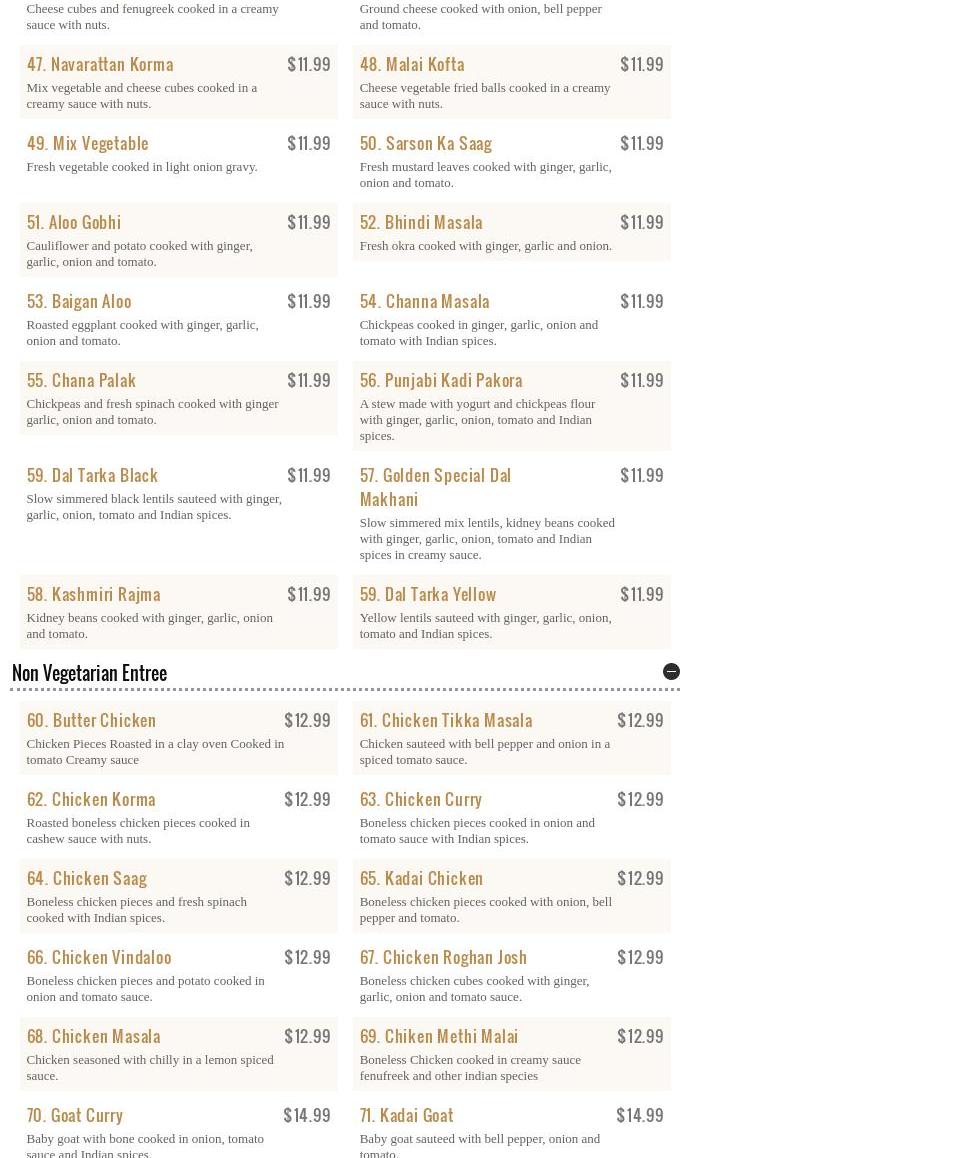 Cheese cubes and fenugreek cooked in a creamy sauce with nuts.

Ground cheese cooked with onion, bell pepper and tomato.

47. Navarattan Korma $11.99
Mix vegetable and cheese cubes cooked in a creamy sauce with nuts.

48. Malai Kofta $11.99
Cheese vegetable fried balls cooked in a creamy sauce with nuts.

49. Mix Vegetable $11.99
Fresh vegetable cooked in light onion gravy.

50. Sarson Ka Saag $11.99
Fresh mustard leaves cooked with ginger, garlic, onion and tomato.

51. Aloo Gobhi $11.99
Cauliflower and potato cooked with ginger, garlic, onion and tomato.

52. Bhindi Masala $11.99
Fresh okra cooked with ginger, garlic and onion.

53. Baigan Aloo $11.99
Roasted eggplant cooked with ginger, garlic, onion and tomato.

54. Channa Masala $11.99
Chickpeas cooked in ginger, garlic, onion and tomato with Indian spices.

55. Chana Palak $11.99
Chickpeas and fresh spinach cooked with ginger garlic, onion and tomato.

56. Punjabi Kadi Pakora $11.99
A stew made with yogurt and chickpeas flour with ginger, garlic, onion, tomato and Indian spices.

59. Dal Tarka Black $11.99
Slow simmered black lentils sauteed with ginger, garlic, onion, tomato and Indian spices.

57. Golden Special Dal Makhani $11.99
Slow simmered mix lentils, kidney beans cooked with ginger, garlic, onion, tomato and Indian spices in creamy sauce.

58. Kashmiri Rajma $11.99
Kidney beans cooked with ginger, garlic, onion and tomato.

59. Dal Tarka Yellow $11.99
Yellow lentils sauteed with ginger, garlic, onion, tomato and Indian spices.

Non Vegetarian Entree

60. Butter Chicken $12.99
Chicken Pieces Roasted in a clay oven Cooked in tomato Creamy sauce

61. Chicken Tikka Masala $12.99
Chicken sauteed with bell pepper and onion in a spiced tomato sauce.

62. Chicken Korma $12.99
Roasted boneless chicken pieces cooked in cashew sauce with nuts.

63. Chicken Curry $12.99
Boneless chicken pieces cooked in onion and tomato sauce with Indian spices.

64. Chicken Saag $12.99
Boneless chicken pieces and fresh spinach cooked with Indian spices.

65. Kadai Chicken $12.99
Boneless chicken pieces cooked with onion, bell pepper and tomato.

66. Chicken Vindaloo $12.99
Boneless chicken pieces and potato cooked in onion and tomato sauce.

67. Chicken Roghan Josh $12.99
Boneless chicken cubes cooked with ginger, garlic, onion and tomato sauce.

68. Chicken Masala $12.99
Chicken seasoned with chilly in a lemon spiced sauce.

69. Chiken Methi Malai $12.99
Boneless Chicken cooked in creamy sauce fenufreek and other indian species

70. Goat Curry $14.99
Baby goat with bone cooked in onion, tomato sauce and Indian spices.

71. Kadai Goat $14.99
Baby goat sauteed with bell pepper, onion and tomato.